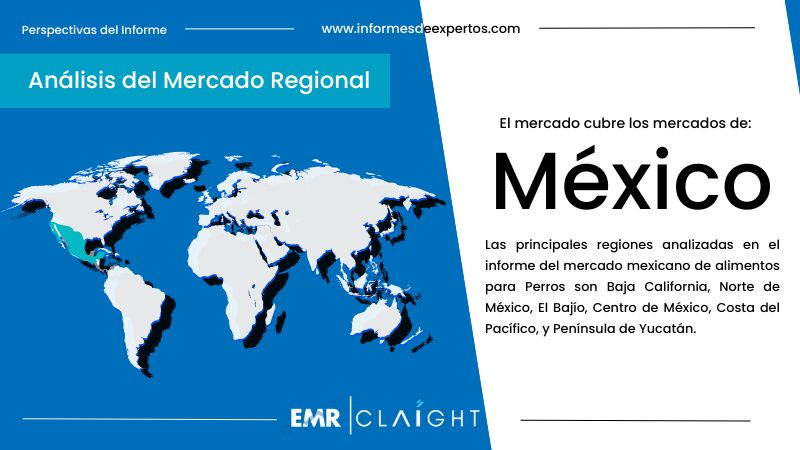 Perspectivas del Informe

www.informesdeexpertos.com

Análisis del Mercado Regional

El mercado cubre los mercados de:

México

Las principales regiones analizadas en el informe del mercado mexicano de alimentos para Perros son Baja California, Norte de México, El Bajío, Centro de México, Costa del Pacífico, y Península de Yucatán.

EMR | CLAIGHT